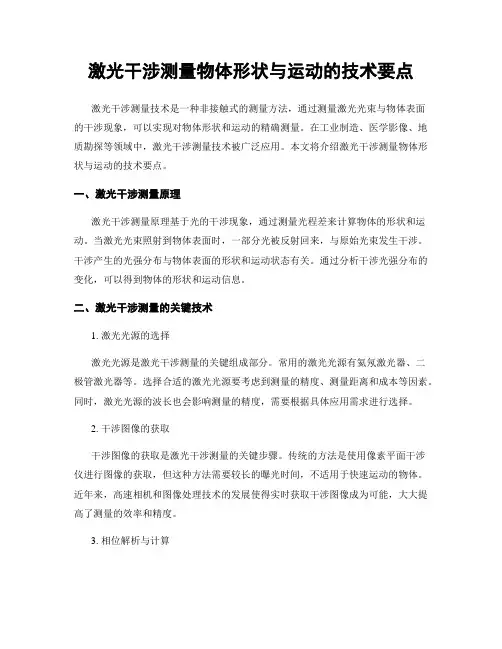 激光干涉测量物体形状与运动的技术要点

激光干涉测量技术是一种非接触式的测量方法，通过测量激光光束与物体表面的干涉现象，可以实现对物体形状和运动的精确测量。在工业制造、医学影像、地质勘探等领域中，激光干涉测量技术被广泛应用。本文将介绍激光干涉测量物体形状与运动的技术要点。

一、激光干涉测量原理

激光干涉测量原理基于光的干涉现象，通过测量光程差来计算物体的形状和运动。当激光光束照射到物体表面时，一部分光被反射回来，与原始光束发生干涉。干涉产生的光强分布与物体表面的形状和运动状态有关。通过分析干涉光强分布的变化，可以得到物体的形状和运动信息。

二、激光干涉测量的关键技术

1. 激光光源的选择

激光光源是激光干涉测量的关键组成部分。常用的激光光源有氦氖激光器、二极管激光器等。选择合适的激光光源要考虑到测量的精度、测量距离和成本等因素。同时，激光光源的波长也会影响测量的精度，需要根据具体应用需求进行选择。

2. 干涉图像的获取

干涉图像的获取是激光干涉测量的关键步骤。传统的方法是使用像素平面干涉仪进行图像的获取，但这种方法需要较长的曝光时间，不适用于快速运动的物体。近年来，高速相机和图像处理技术的发展使得实时获取干涉图像成为可能，大大提高了测量的效率和精度。

3. 相位解析与计算